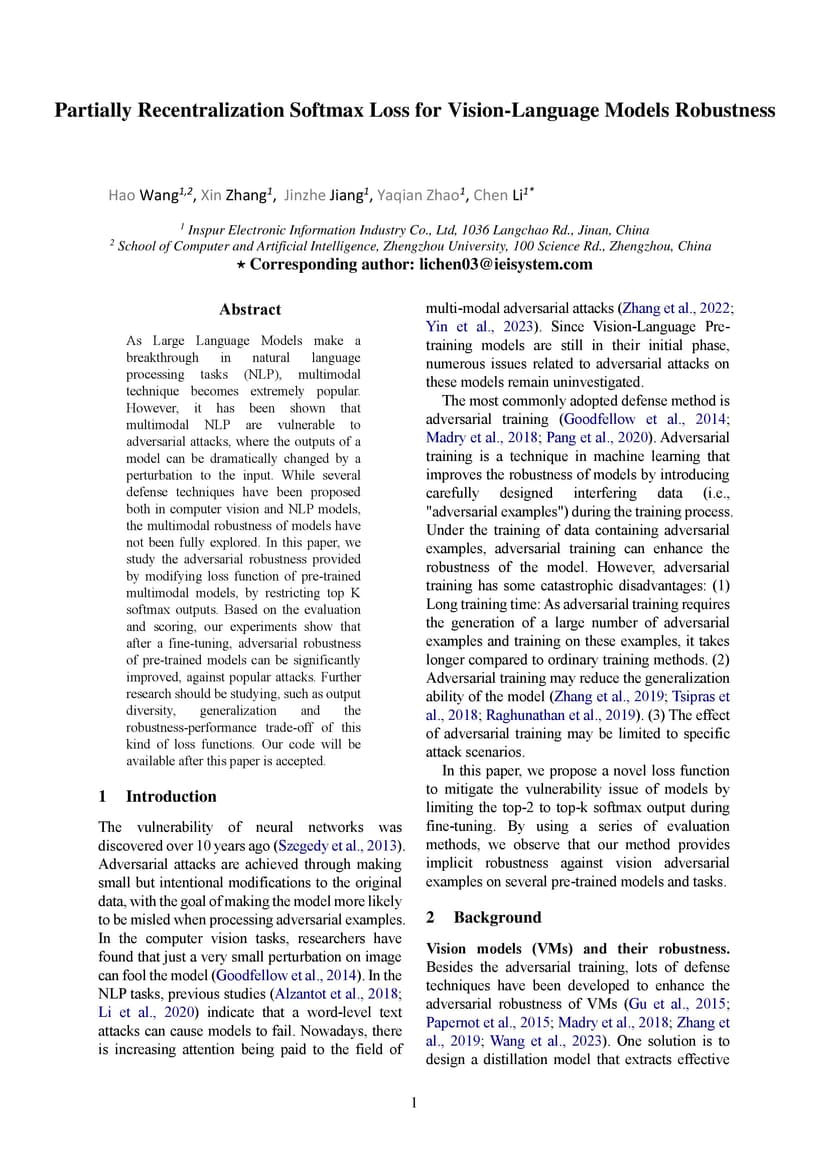 Partially Recentralization Softmax Loss for Vision-Language Models Robustness

Hao Wang$^{1,2}$, Xin Zhang$^{1}$, Jinzhe Jiang$^{1}$, Yaqian Zhao$^{1}$, Chen Li$^{1*}$

$^{1}$ Inspur Electronic Information Industry Co., Ltd, 1036 Langchao Rd., Jinan, China
$^{2}$ School of Computer and Artificial Intelligence, Zhengzhou University, 100 Science Rd., Zhengzhou, China
⋆ Corresponding author: lichen03@ieisystem.com

Abstract

As Large Language Models make a breakthrough in natural language processing tasks (NLP), multimodal technique becomes extremely popular. However, it has been shown that multimodal NLP are vulnerable to adversarial attacks, where the outputs of a model can be dramatically changed by a perturbation to the input. While several defense techniques have been proposed both in computer vision and NLP models, the multimodal robustness of models have not been fully explored. In this paper, we study the adversarial robustness provided by modifying loss function of pre-trained multimodal models, by restricting top K softmax outputs. Based on the evaluation and scoring, our experiments show that after a fine-tuning, adversarial robustness of pre-trained models can be significantly improved, against popular attacks. Further research should be studying, such as output diversity, generalization and the robustness-performance trade-off of this kind of loss functions. Our code will be available after this paper is accepted.

1 Introduction

The vulnerability of neural networks was discovered over 10 years ago (Szegedy et al., 2013). Adversarial attacks are achieved through making small but intentional modifications to the original data, with the goal of making the model more likely to be misled when processing adversarial examples. In the computer vision tasks, researchers have found that just a very small perturbation on image can fool the model (Goodfellow et al., 2014). In the NLP tasks, previous studies (Alzantot et al., 2018; Li et al., 2020) indicate that a word-level text attacks can cause models to fail. Nowadays, there is increasing attention being paid to the field of multi-modal adversarial attacks (Zhang et al., 2022; Yin et al., 2023). Since Vision-Language Pre-training models are still in their initial phase, numerous issues related to adversarial attacks on these models remain uninvestigated.

The most commonly adopted defense method is adversarial training (Goodfellow et al., 2014; Madry et al., 2018; Pang et al., 2020). Adversarial training is a technique in machine learning that improves the robustness of models by introducing carefully designed interfering data (i.e., "adversarial examples") during the training process. Under the training of data containing adversarial examples, adversarial training can enhance the robustness of the model. However, adversarial training has some catastrophic disadvantages: (1) Long training time: As adversarial training requires the generation of a large number of adversarial examples and training on these examples, it takes longer compared to ordinary training methods. (2) Adversarial training may reduce the generalization ability of the model (Zhang et al., 2019; Tsipras et al., 2018; Raghunathan et al., 2019). (3) The effect of adversarial training may be limited to specific attack scenarios.

In this paper, we propose a novel loss function to mitigate the vulnerability issue of models by limiting the top-2 to top-k softmax output during fine-tuning. By using a series of evaluation methods, we observe that our method provides implicit robustness against vision adversarial examples on several pre-trained models and tasks.

2 Background

Vision models (VMs) and their robustness. Besides the adversarial training, lots of defense techniques have been developed to enhance the adversarial robustness of VMs (Gu et al., 2015; Papernot et al., 2015; Madry et al., 2018; Zhang et al., 2019; Wang et al., 2023). One solution is to design a distillation model that extracts effective

1